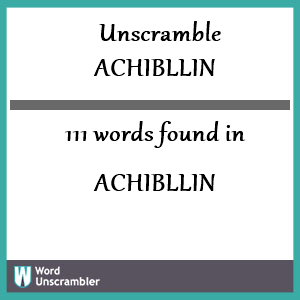 Unscramble
ACHIBLLIN

111 words found in

ACHIBLLIN

W Word Unscrambler